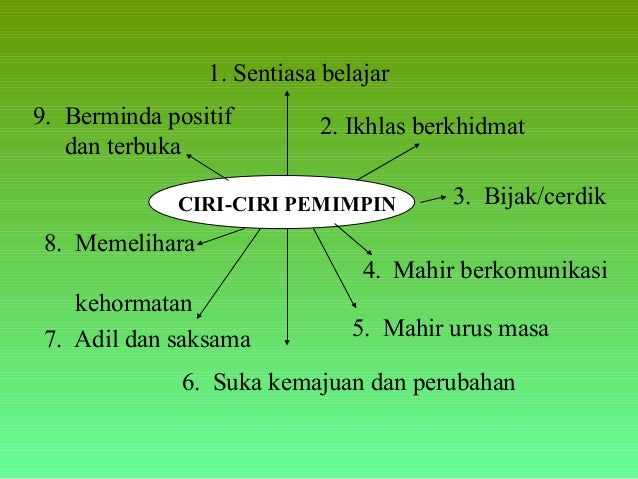 CIRI-CIRI PEMIMPIN

1. Sentiasa belajar

2. Ikhlas berkhidmat

3. Bijak/cerdik

4. Mahir berkomunikasi

5. Mahir urus masa

6. Suka kemajuan dan perubahan

7. Adil dan saksama

8. Memelihara

kehormatan

9. Berminda positif dan terbuka